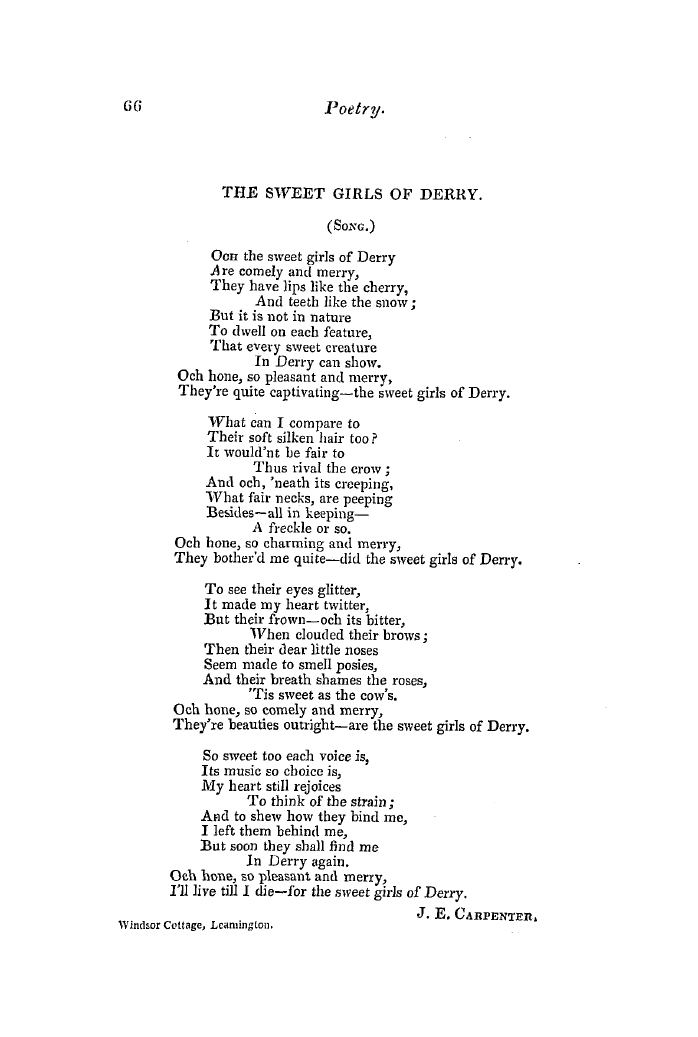 66 Poetry.

THE SWEET GIRLS OF DERRY.

(SONG.)

OCH the sweet girls of Derry
Are comely and merry,
They have lips like the cherry,
And teeth like the snow;
But it is not in nature
To dwell on each feature,
That every sweet creature
In Derry can show.
Och hone, so pleasant and merry,
They're quite captivating—the sweet girls of Derry.

What can I compare to
Their soft silken hair too?
It would'nt be fair to
Thus rival the crow;
And och, 'neath its creeping,
What fair necks, are peeping
Besides—all in keeping—
A freckle or so.
Och hone, so charming and merry,
They bother'd me quite—did the sweet girls of Derry.

To see their eyes glitter,
It made my heart twitter,
But their frown—och its bitter,
When clouded their brows;
Then their dear little noses
Seem made to smell posies,
And their breath shames the roses,
'Tis sweet as the cow's.
Och hone, so comely and merry,
They're beauties outright—are the sweet girls of Derry.

So sweet too each voice is,
Its music so choice is,
My heart still rejoices
To think of the strain;
And to shew how they bind me,
I left them behind me,
But soon they shall find me
In Derry again.
Och hone, so pleasant and merry,
I'll live till I die—for the sweet girls of Derry.

J. E. CARPENTER.

Windsor Cottage, Leamington.